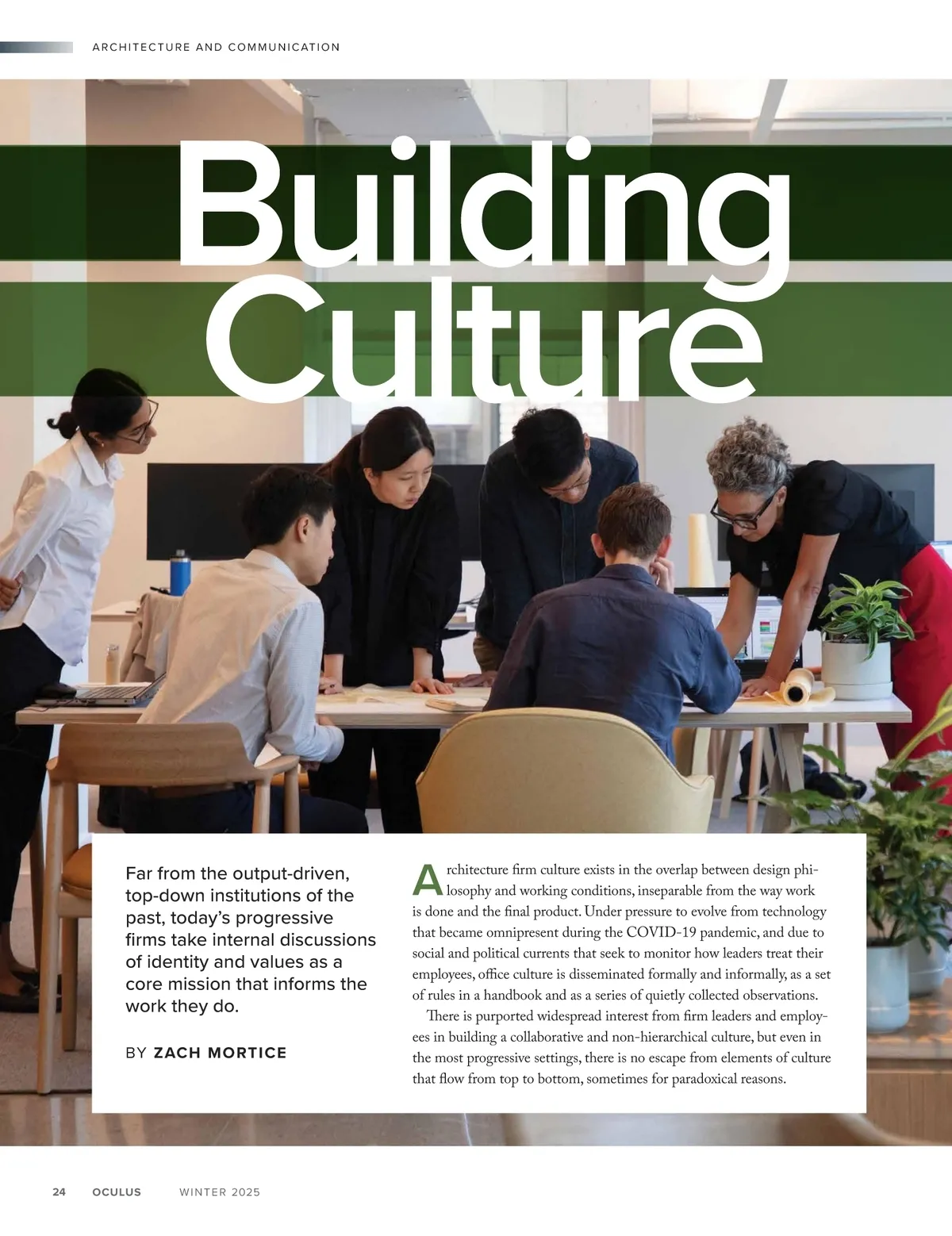 ARCHITECTURE AND COMMUNICATION

Building Culture

Far from the output-driven, top-down institutions of the past, today's progressive firms take internal discussions of identity and values as a core mission that informs the work they do.

BY ZACH MORTICE

Architecture firm culture exists in the overlap between design philosophy and working conditions, inseparable from the way work is done and the final product. Under pressure to evolve from technology that became omnipresent during the COVID-19 pandemic, and due to social and political currents that seek to monitor how leaders treat their employees, office culture is disseminated formally and informally, as a set of rules in a handbook and as a series of quietly collected observations.

There is purported widespread interest from firm leaders and employees in building a collaborative and non-hierarchical culture, but even in the most progressive settings, there is no escape from elements of culture that flow from top to bottom, sometimes for paradoxical reasons.

24 OCULUS WINTER 2025